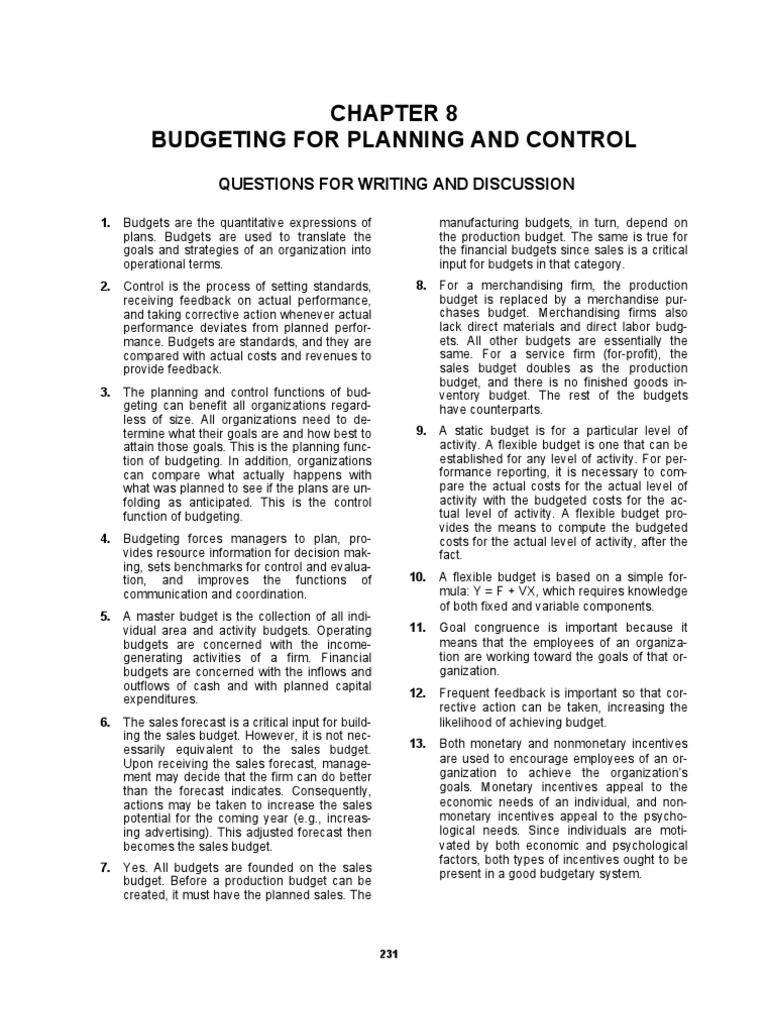 CHAPTER 8
BUDGETING FOR PLANNING AND CONTROL

QUESTIONS FOR WRITING AND DISCUSSION

1. Budgets are the quantitative expressions of plans. Budgets are used to translate the goals and strategies of an organization into operational terms.

2. Control is the process of setting standards, receiving feedback on actual performance, and taking corrective action whenever actual performance deviates from planned performance. Budgets are standards, and they are compared with actual costs and revenues to provide feedback.

3. The planning and control functions of budgeting can benefit all organizations regardless of size. All organizations need to determine what their goals are and how best to attain those goals. This is the planning function of budgeting. In addition, organizations can compare what actually happens with what was planned to see if the plans are unfolding as anticipated. This is the control function of budgeting.

4. Budgeting forces managers to plan, provides resource information for decision making, sets benchmarks for control and evaluation, and improves the functions of communication and coordination.

5. A master budget is the collection of all individual area and activity budgets. Operating budgets are concerned with the income-generating activities of a firm. Financial budgets are concerned with the inflows and outflows of cash and with planned capital expenditures.

6. The sales forecast is a critical input for building the sales budget. However, it is not necessarily equivalent to the sales budget. Upon receiving the sales forecast, management may decide that the firm can do better than the forecast indicates. Consequently, actions may be taken to increase the sales potential for the coming year (e.g., increasing advertising). This adjusted forecast then becomes the sales budget.

7. Yes. All budgets are founded on the sales budget. Before a production budget can be created, it must have the planned sales. The manufacturing budgets, in turn, depend on the production budget. The same is true for the financial budgets since sales is a critical input for budgets in that category.

8. For a merchandising firm, the production budget is replaced by a merchandise purchases budget. Merchandising firms also lack direct materials and direct labor budgets. All other budgets are essentially the same. For a service firm (for-profit), the sales budget doubles as the production budget, and there is no finished goods inventory budget. The rest of the budgets have counterparts.

9. A static budget is for a particular level of activity. A flexible budget is one that can be established for any level of activity. For performance reporting, it is necessary to compare the actual costs for the actual level of activity with the budgeted costs for the actual level of activity. A flexible budget provides the means to compute the budgeted costs for the actual level of activity, after the fact.

10. A flexible budget is based on a simple formula: Y = F + VX, which requires knowledge of both fixed and variable components.

11. Goal congruence is important because it means that the employees of an organization are working toward the goals of that organization.

12. Frequent feedback is important so that corrective action can be taken, increasing the likelihood of achieving budget.

13. Both monetary and nonmonetary incentives are used to encourage employees of an organization to achieve the organization's goals. Monetary incentives appeal to the economic needs of an individual, and nonmonetary incentives appeal to the psychological needs. Since individuals are motivated by both economic and psychological factors, both types of incentives ought to be present in a good budgetary system.

231